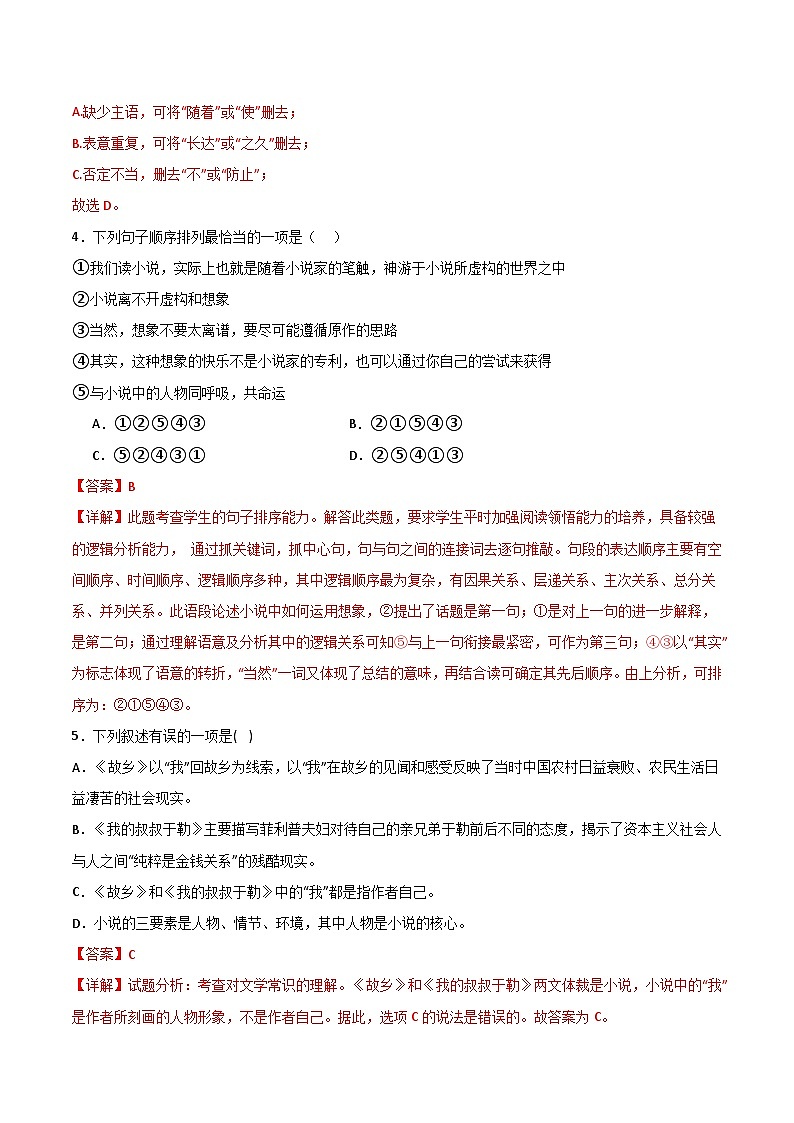 A.缺少主语，可将“随着”或“使”删去；

B.表意重复，可将“长达”或“之久”删去；

C.否定不当，删去“不”或“防止”；

故选 D。

4．下列句子顺序排列最恰当的一项是（　）

①我们读小说，实际上也就是随着小说家的笔触，神游于小说所虚构的世界之中

②小说离不开虚构和想象

③当然，想象不要太离谱，要尽可能遵循原作的思路

④其实，这种想象的快乐不是小说家的专利，也可以通过你自己的尝试来获得

⑤与小说中的人物同呼吸，共命运

A．①②⑤④③　　B．②①⑤④③

C．⑤②④③①　　D．②⑤④①③

【答案】B

【详解】此题考查学生的句子排序能力。解答此类题，要求学生平时加强阅读领悟能力的培养，具备较强的逻辑分析能力， 通过抓关键词，抓中心句，句与句之间的连接词去逐句推敲。句段的表达顺序主要有空间顺序、时间顺序、逻辑顺序多种，其中逻辑顺序最为复杂，有因果关系、层递关系、主次关系、总分关系、并列关系。此语段论述小说中如何运用想象，②提出了话题是第一句；①是对上一句的进一步解释，是第二句；通过理解语意及分析其中的逻辑关系可知⑤与上一句衔接最紧密，可作为第三句；④③以“其实”为标志体现了语意的转折，“当然”一词又体现了总结的意味，再结合读可确定其先后顺序。由上分析，可排序为：②①⑤④③。

5．下列叙述有误的一项是( )

A．《故乡》以“我”回故乡为线索，以“我”在故乡的见闻和感受反映了当时中国农村日益衰败、农民生活日益凄苦的社会现实。

B．《我的叔叔于勒》主要描写菲利普夫妇对待自己的亲兄弟于勒前后不同的态度，揭示了资本主义社会人与人之间“纯粹是金钱关系”的残酷现实。

C．《故乡》和《我的叔叔于勒》中的“我”都是指作者自己。

D．小说的三要素是人物、情节、环境，其中人物是小说的核心。

【答案】C

【详解】试题分析：考查对文学常识的理解。《故乡》和《我的叔叔于勒》两文体裁是小说，小说中的“我”是作者所刻画的人物形象，不是作者自己。据此，选项 C 的说法是错误的。故答案为 C。